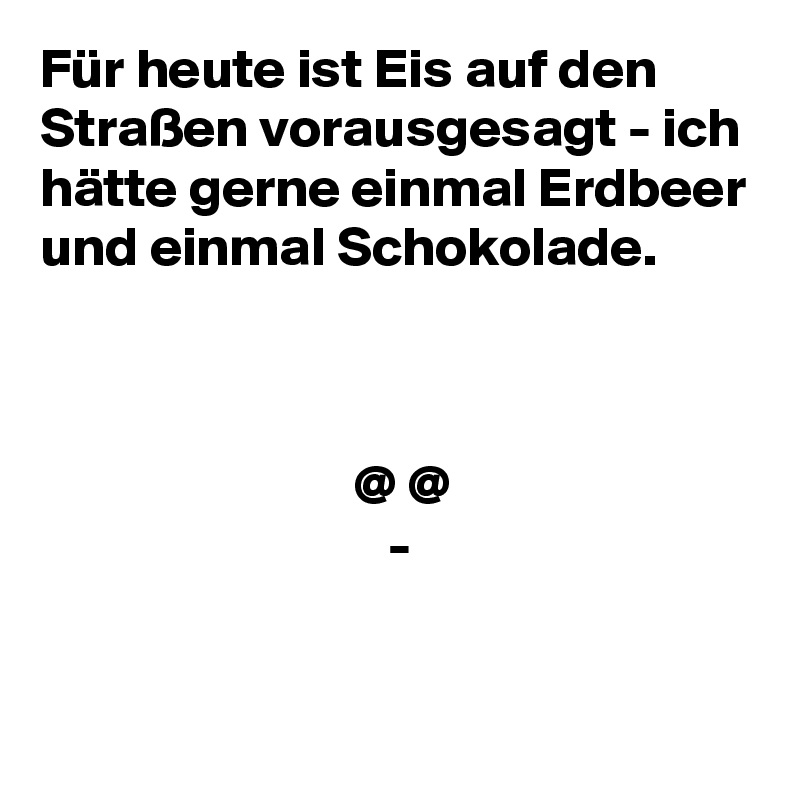 Für heute ist Eis auf den Straßen vorausgesagt - ich hätte gerne einmal Erdbeer und einmal Schokolade.

@ @
-